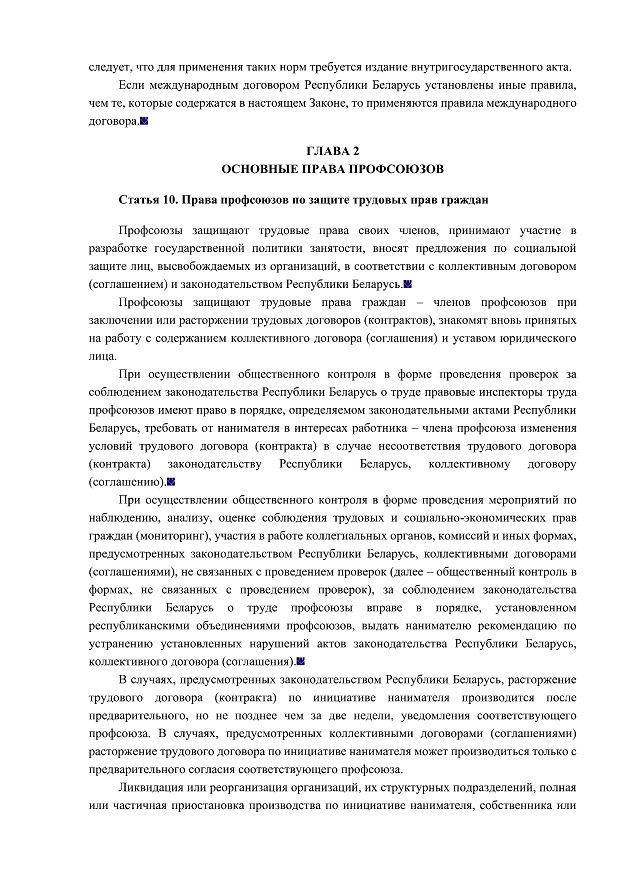 следует, что для применения таких норм требуется издание внутригосударственного акта.

Если международным договором Республики Беларусь установлены иные правила, чем те, которые содержатся в настоящем Законе, то применяются правила международного договора.

ГЛАВА 2
ОСНОВНЫЕ ПРАВА ПРОФСОЮЗОВ

Статья 10. Права профсоюзов по защите трудовых прав граждан

Профсоюзы защищают трудовые права своих членов, принимают участие в разработке государственной политики занятости, вносят предложения по социальной защите лиц, высвобождаемых из организаций, в соответствии с коллективным договором (соглашением) и законодательством Республики Беларусь.

Профсоюзы защищают трудовые права граждан – членов профсоюзов при заключении или расторжении трудовых договоров (контрактов), знакомят вновь принятых на работу с содержанием коллективного договора (соглашения) и уставом юридического лица.

При осуществлении общественного контроля в форме проведения проверок за соблюдением законодательства Республики Беларусь о труде правовые инспекторы труда профсоюзов имеют право в порядке, определяемом законодательными актами Республики Беларусь, требовать от нанимателя в интересах работника – члена профсоюза изменения условий трудового договора (контракта) в случае несоответствия трудового договора (контракта) законодательству Республики Беларусь, коллективному договору (соглашению).

При осуществлении общественного контроля в форме проведения мероприятий по наблюдению, анализу, оценке соблюдения трудовых и социально-экономических прав граждан (мониторинг), участия в работе коллегиальных органов, комиссий и иных формах, предусмотренных законодательством Республики Беларусь, коллективными договорами (соглашениями), не связанных с проведением проверок (далее – общественный контроль в формах, не связанных с проведением проверок), за соблюдением законодательства Республики Беларусь о труде профсоюзы вправе в порядке, установленном республиканскими объединениями профсоюзов, выдать нанимателю рекомендацию по устранению установленных нарушений актов законодательства Республики Беларусь, коллективного договора (соглашения).

В случаях, предусмотренных законодательством Республики Беларусь, расторжение трудового договора (контракта) по инициативе нанимателя производится после предварительного, но не позднее чем за две недели, уведомления соответствующего профсоюза. В случаях, предусмотренных коллективными договорами (соглашениями) расторжение трудового договора по инициативе нанимателя может производиться только с предварительного согласия соответствующего профсоюза.

Ликвидация или реорганизация организаций, их структурных подразделений, полная или частичная приостановка производства по инициативе нанимателя, собственника или